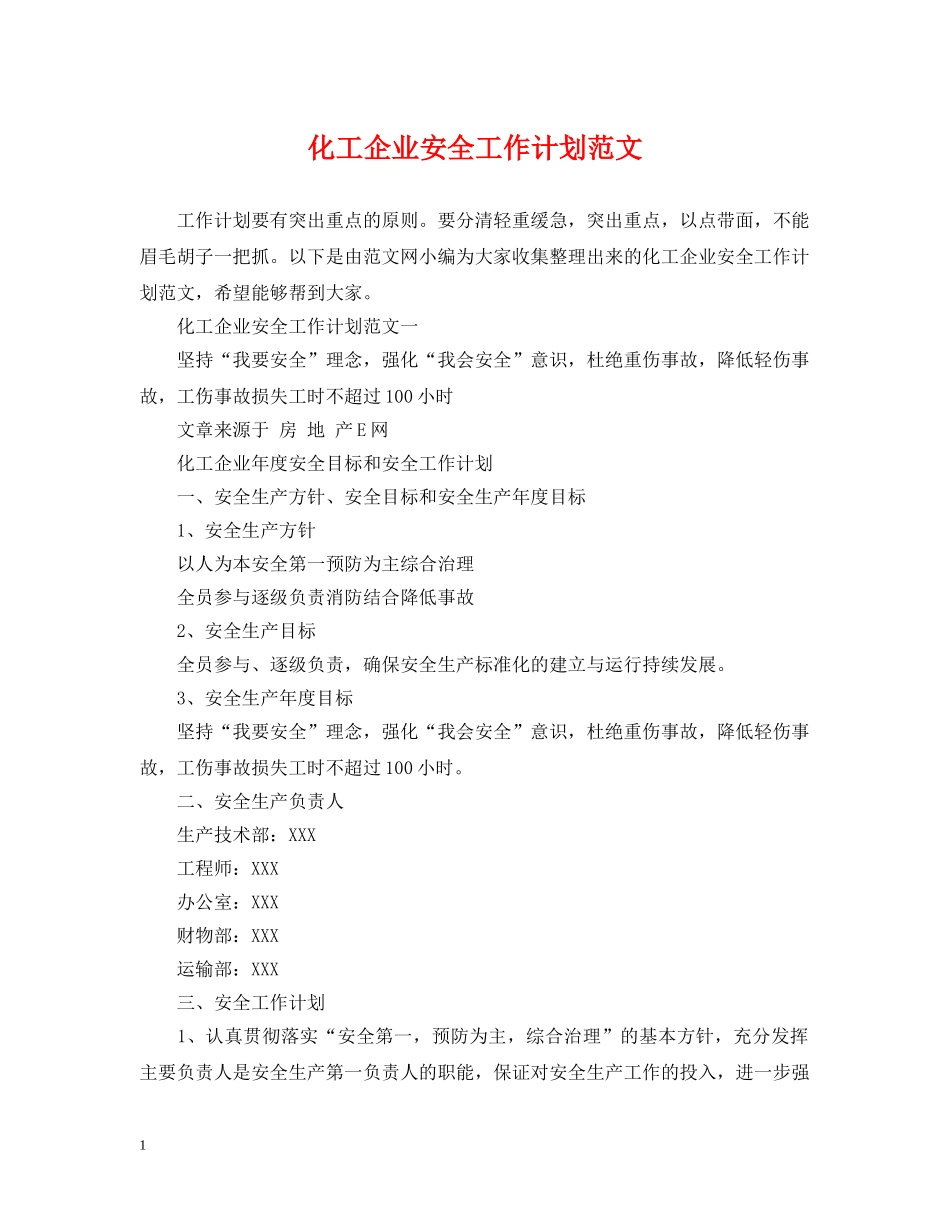 化工企业安全工作计划范文

工作计划要有突出重点的原则。要分清轻重缓急，突出重点，以点带面，不能眉毛胡子一把抓。以下是由范文网小编为大家收集整理出来的化工企业安全工作计划范文，希望能够帮到大家。

化工企业安全工作计划范文一

坚持“我要安全”理念，强化“我会安全”意识，杜绝重伤事故，降低轻伤事故，工伤事故损失工时不超过100小时

文章来源于 房 地 产E网

化工企业年度安全目标和安全工作计划

一、安全生产方针、安全目标和安全生产年度目标

1、安全生产方针

以人为本安全第一预防为主综合治理

全员参与逐级负责消防结合降低事故

2、安全生产目标

全员参与、逐级负责，确保安全生产标准化的建立与运行持续发展。

3、安全生产年度目标

坚持“我要安全”理念，强化“我会安全”意识，杜绝重伤事故，降低轻伤事故，工伤事故损失工时不超过100小时。

二、安全生产负责人

生产技术部：XXX

工程师：XXX

办公室：XXX

财物部：XXX

运输部：XXX

三、安全工作计划

1、认真贯彻落实“安全第一，预防为主，综合治理”的基本方针，充分发挥主要负责人是安全生产第一负责人的职能，保证对安全生产工作的投入，进一步强

1